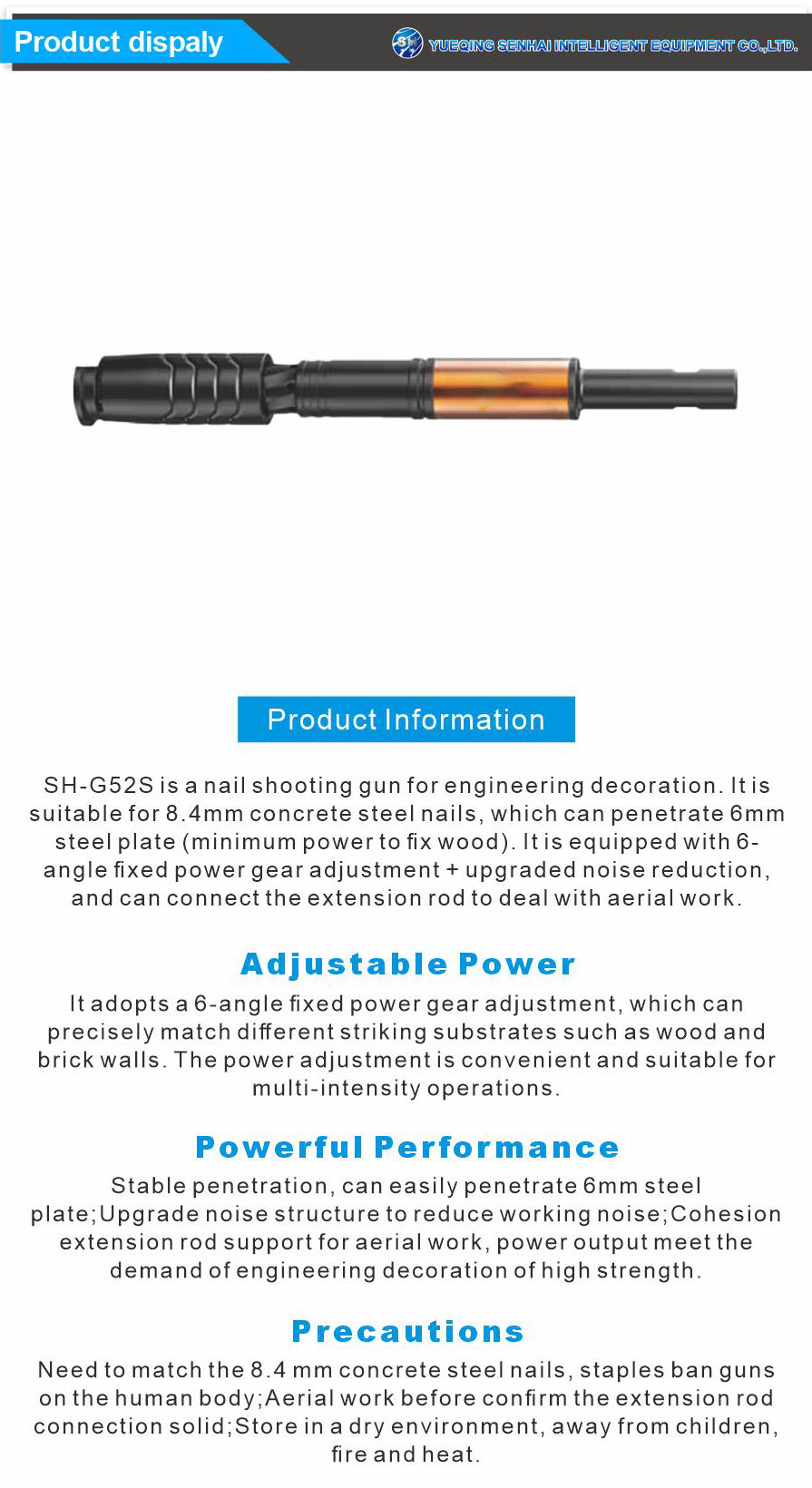 Product dispaly

YUEQING SENHAI INTELLIGENT EQUIPMENT CO.,LTD.

Product Information

SH-G52S is a nail shooting gun for engineering decoration. It is suitable for 8.4mm concrete steel nails, which can penetrate 6mm steel plate (minimum power to fix wood). It is equipped with 6-angle fixed power gear adjustment + upgraded noise reduction, and can connect the extension rod to deal with aerial work.

Adjustable Power

It adopts a 6-angle fixed power gear adjustment, which can precisely match different striking substrates such as wood and brick walls. The power adjustment is convenient and suitable for multi-intensity operations.

Powerful Performance

Stable penetration, can easily penetrate 6mm steel plate;Upgrade noise structure to reduce working noise;Cohesion extension rod support for aerial work, power output meet the demand of engineering decoration of high strength.

Precautions

Need to match the 8.4 mm concrete steel nails, staples ban guns on the human body;Aerial work before confirm the extension rod connection solid;Store in a dry environment, away from children, fire and heat.